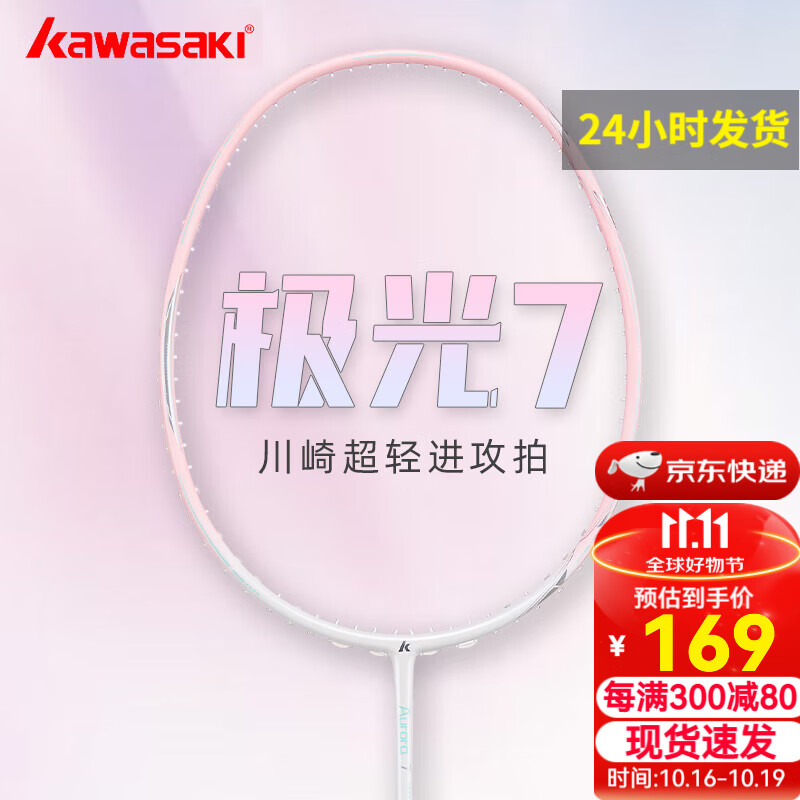 kawasaki®

24小时发货

极光7

川崎超轻进攻拍

京东快递

11.11
全球好物节

预估到手价

¥ 169

每满300减80

现货速发

时间:10.16-10.19

Aurora 7